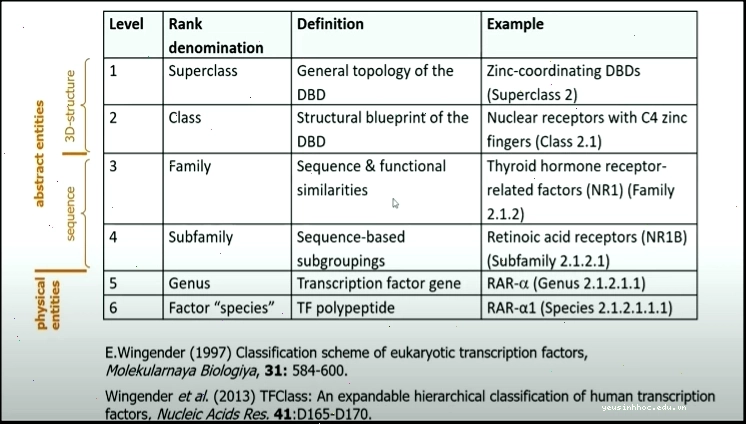 abstract entities
3D-structure
sequence
physical entities

| Level | Rank denomination | Definition | Example |
|---|---|---|---|
| 1 | Superclass | General topology of the DBD | Zinc-coordinating DBDs (Superclass 2) |
| 2 | Class | Structural blueprint of the DBD | Nuclear receptors with C4 zinc fingers (Class 2.1) |
| 3 | Family | Sequence & functional similarities | Thyroid hormone receptor-related factors (NR1) (Family 2.1.2) |
| 4 | Subfamily | Sequence-based subgroupings | Retinoic acid receptors (NR1B) (Subfamily 2.1.2.1) |
| 5 | Genus | Transcription factor gene | RAR-α (Genus 2.1.2.1.1) |
| 6 | Factor "species" | TF polypeptide | RAR-α1 (Species 2.1.2.1.1.1) |

E.Wingender (1997) Classification scheme of eukaryotic transcription factors, Molekularnaya Biologiya, 31: 584-600.

Wingender et al. (2013) TFClass: An expandable hierarchical classification of human transcription factors. Nucleic Acids Res. 41:D165-D170.

yeusinhhoc.edu.vn